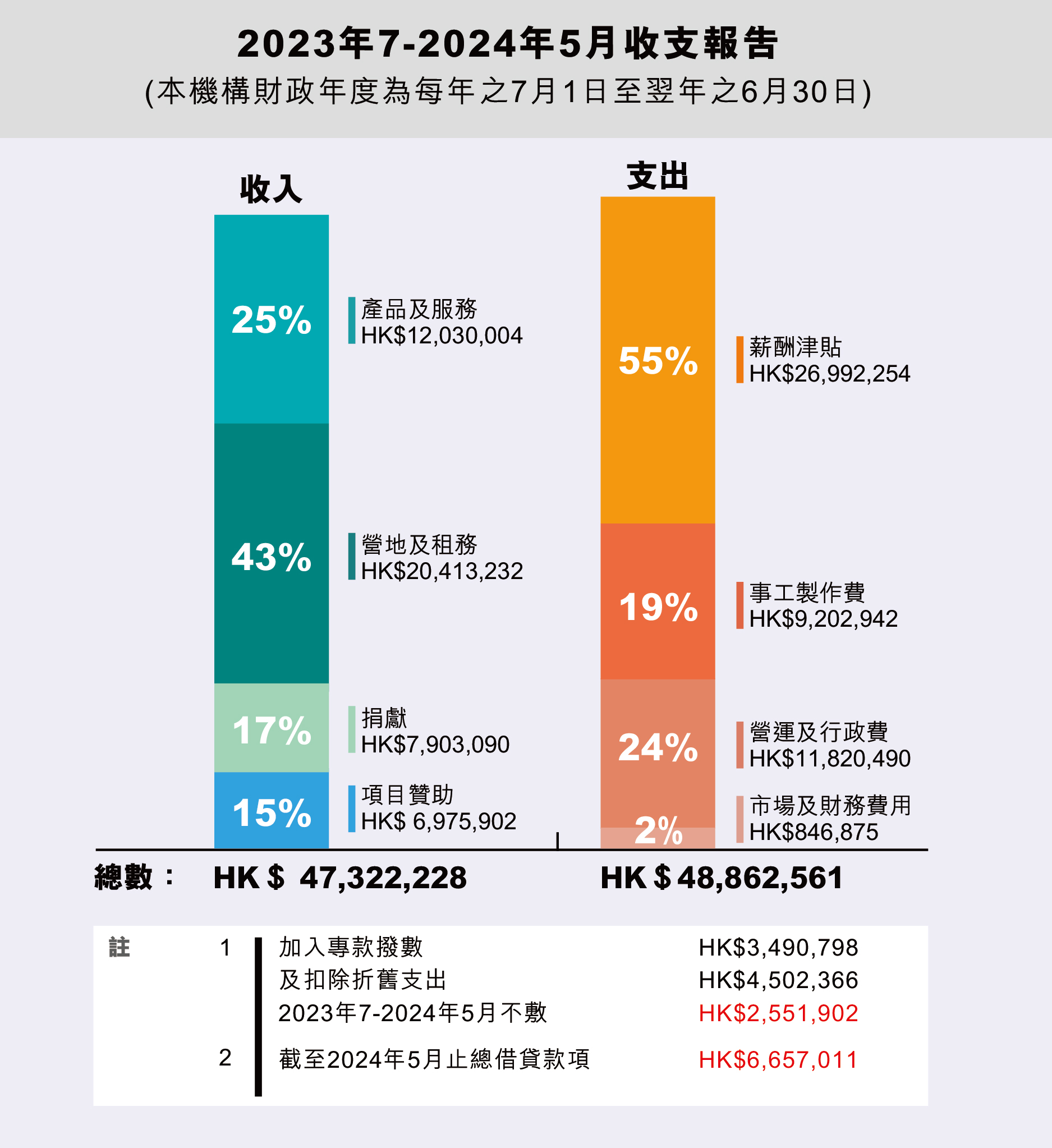 2023年7-2024年5月收支報告
(本機構財政年度為每年之7月1日至翌年之6月30日)

收入

25%
產品及服務
HK$12,030,004

43%
營地及租務
HK$20,413,232

17%
捐獻
HK$7,903,090

15%
項目贊助
HK$ 6,975,902

支出

55%
薪酬津貼
HK$26,992,254

19%
事工製作費
HK$9,202,942

24%
營運及行政費
HK$11,820,490

2%
市場及財務費用
HK$846,875

總數： HK $ 47,322,228 HK $ 48,862,561

註

1 加入專款撥數 HK$3,490,798
及扣除折舊支出 HK$4,502,366
2023年7-2024年5月不敷 HK$2,551,902

2 截至2024年5月止總借貸款項 HK$6,657,011